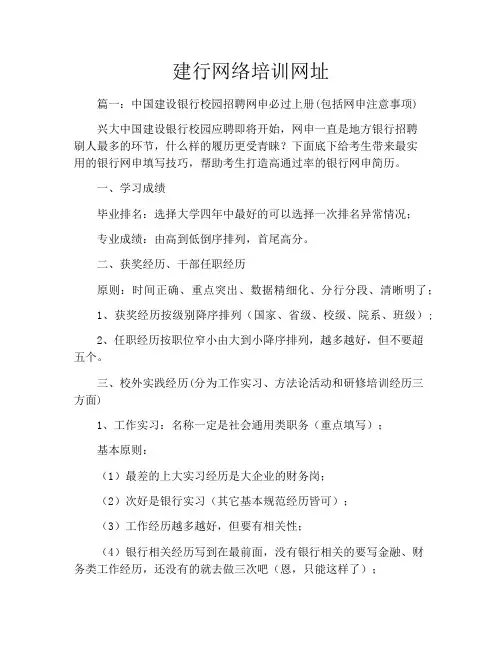 建行网络培训网址

篇一：中国建设银行校园招聘网申必过上册(包括网申注意事项)

兴大中国建设银行校园应聘即将开始，网申一直是地方银行招聘刷人最多的环节，什么样的履历更受青睐？下面底下给考生带来最实用的银行网申填写技巧，帮助考生打造高通过率的银行网申简历。

一、学习成绩

毕业排名：选择大学四年中最好的可以选择一次排名异常情况；

专业成绩：由高到低倒序排列，首尾高分。

二、获奖经历、干部任职经历

原则：时间正确、重点突出、数据精细化、分行分段、清晰明了；

1、获奖经历按级别降序排列（国家、省级、校级、院系、班级）；

2、任职经历按职位窄小由大到小降序排列，越多越好，但不要超五个。

三、校外实践经历(分为工作实习、方法论活动和研修培训经历三方面)

1、工作实习：名称一定是社会通用类职务（重点填写）；

基本原则：

（1）最差的上大实习经历是大企业的财务岗；

（2）次好是银行实习（其它基本规范经历皆可）；

（3）工作经历越多越好，但要有相关性；

（4）银行相关经历写到在最前面，没有银行相关的要写金融、财务类工作经历，还没有的就去做三次吧（恩，只能这样了）；